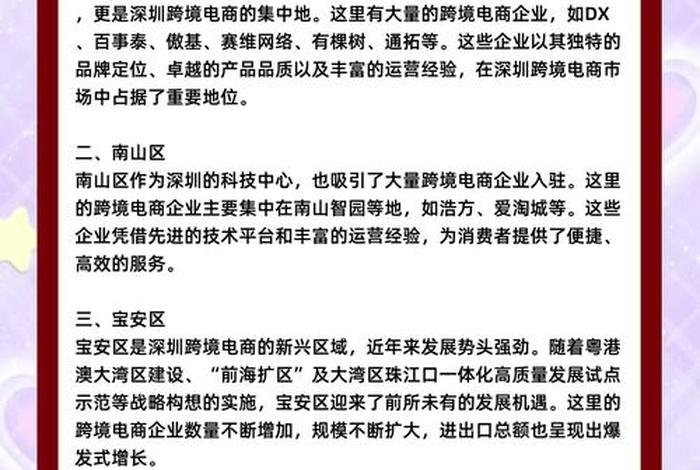 ，更是深圳跨境电商的集中地。这里有大量的跨境电商企业，如DX、百事泰、傲基、赛维网络、有棵树、通拓等。这些企业以其独特的品牌定位、卓越的产品品质以及丰富的运营经验，在深圳跨境电商市场中占据了重要地位。

二、南山区
南山区作为深圳的科技中心，也吸引了大量跨境电商企业入驻。这里的跨境电商企业主要集中在南山智园等地，如浩方、爱淘城等。这些企业凭借先进的技术平台和丰富的运营经验，为消费者提供了便捷、高效的服务。

三、宝安区
宝安区是深圳跨境电商的新兴区域，近年来发展势头强劲。随着粤港澳大湾区建设、“前海扩区”及大湾区珠江口一体化高质量发展试点示范等战略构想的实施，宝安区迎来了前所未有的发展机遇。这里的跨境电商企业数量不断增加，规模不断扩大，进出口总额也呈现出爆发式增长。